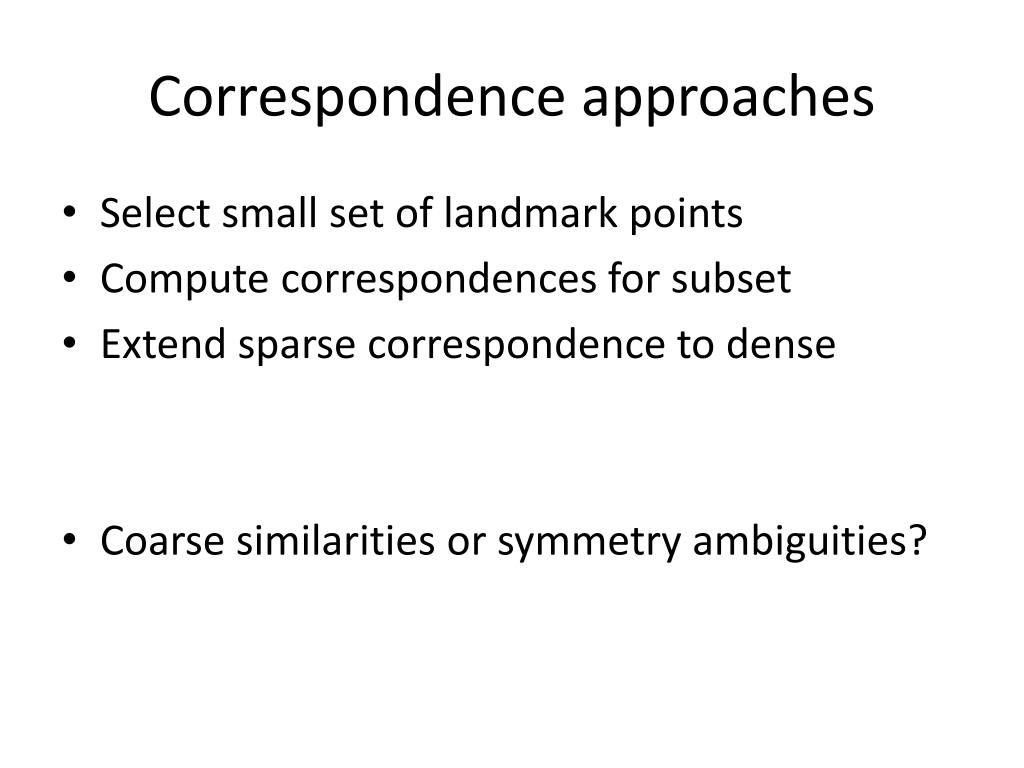 Correspondence approaches

• Select small set of landmark points
• Compute correspondences for subset
• Extend sparse correspondence to dense

• Coarse similarities or symmetry ambiguities?